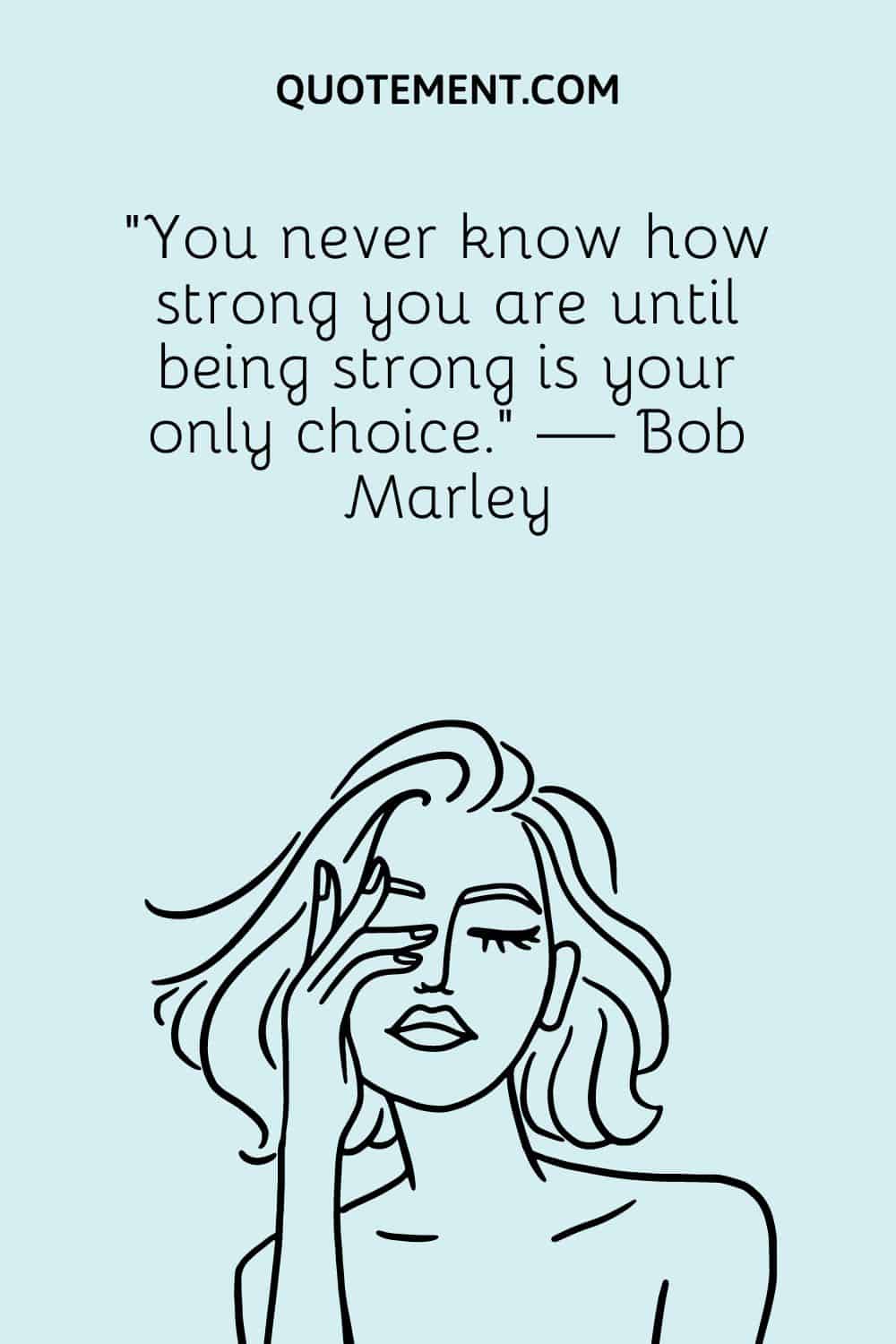 QUOTEMENT.COM

"You never know how strong you are until being strong is your only choice." — Bob Marley